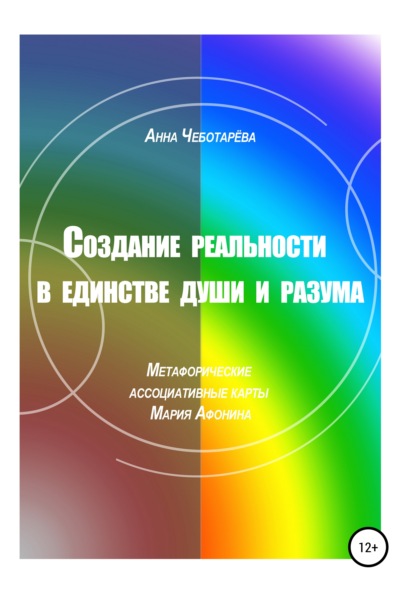 Анна Чеботарёва

Создание реальности в единстве души и разума

Метафорические ассоциативные карты Мария Афонина

12+